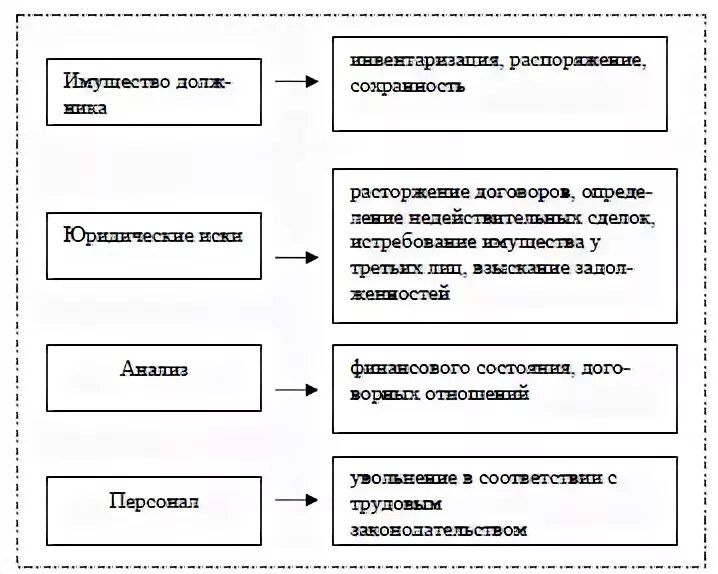 Имущество должника

инвентаризация, распоряжение, сохранность

Юридические иски

расторжение договоров, определение недействительных сделок, истребование имущества у третьих лиц, взыскание задолженностей

Анализ

финансового состояния, договорных отношений

Персонал

увольнение в соответствии с трудовым законодательством